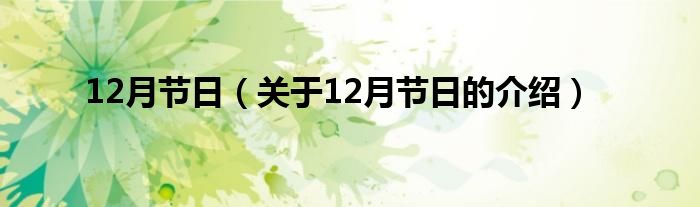 12月节日（关于12月节日的介绍）